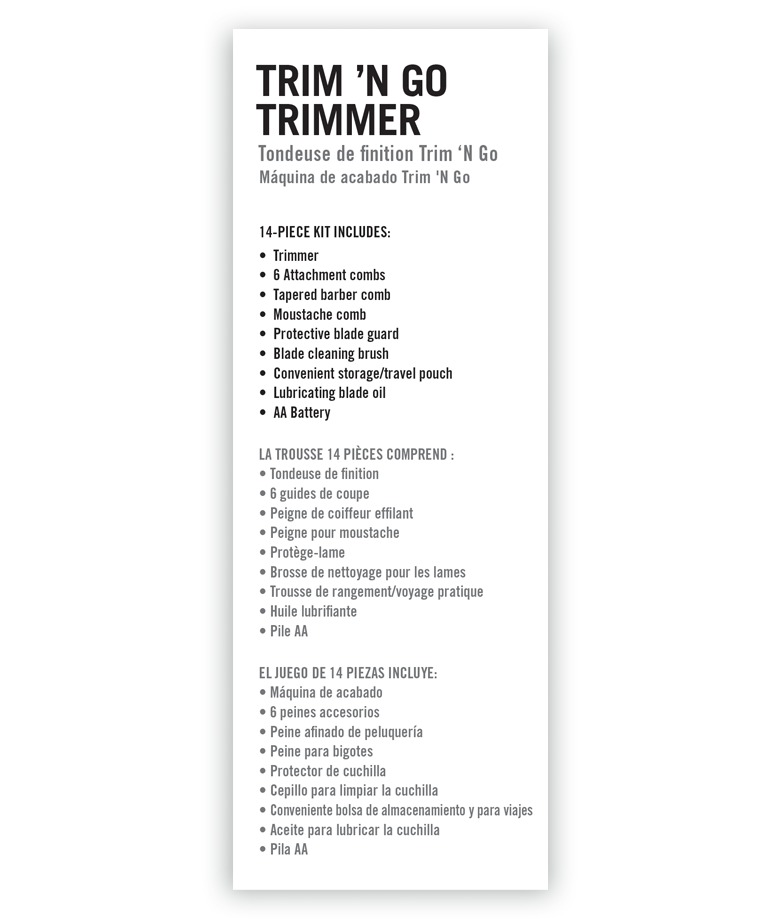 TRIM 'N GO TRIMMER
Tondeuse de finition Trim 'N Go
Máquina de acabado Trim 'N Go

14-PIECE KIT INCLUDES:
• Trimmer
• 6 Attachment combs
• Tapered barber comb
• Moustache comb
• Protective blade guard
• Blade cleaning brush
• Convenient storage/travel pouch
• Lubricating blade oil
• AA Battery

LA TROUSSE 14 PIÈCES COMPREND :
• Tondeuse de finition
• 6 guides de coupe
• Peigne de coiffeur effilant
• Peigne pour moustache
• Protège-lame
• Brosse de nettoyage pour les lames
• Trousse de rangement/voyage pratique
• Huile lubrifiante
• Pile AA

EL JUEGO DE 14 PIEZAS INCLUYE:
• Máquina de acabado
• 6 peines accesorios
• Peine afinado de peluquería
• Peine para bigotes
• Protector de cuchilla
• Cepillo para limpiar la cuchilla
• Conveniente bolsa de almacenamiento y para viajes
• Aceite para lubricar la cuchilla
• Pila AA